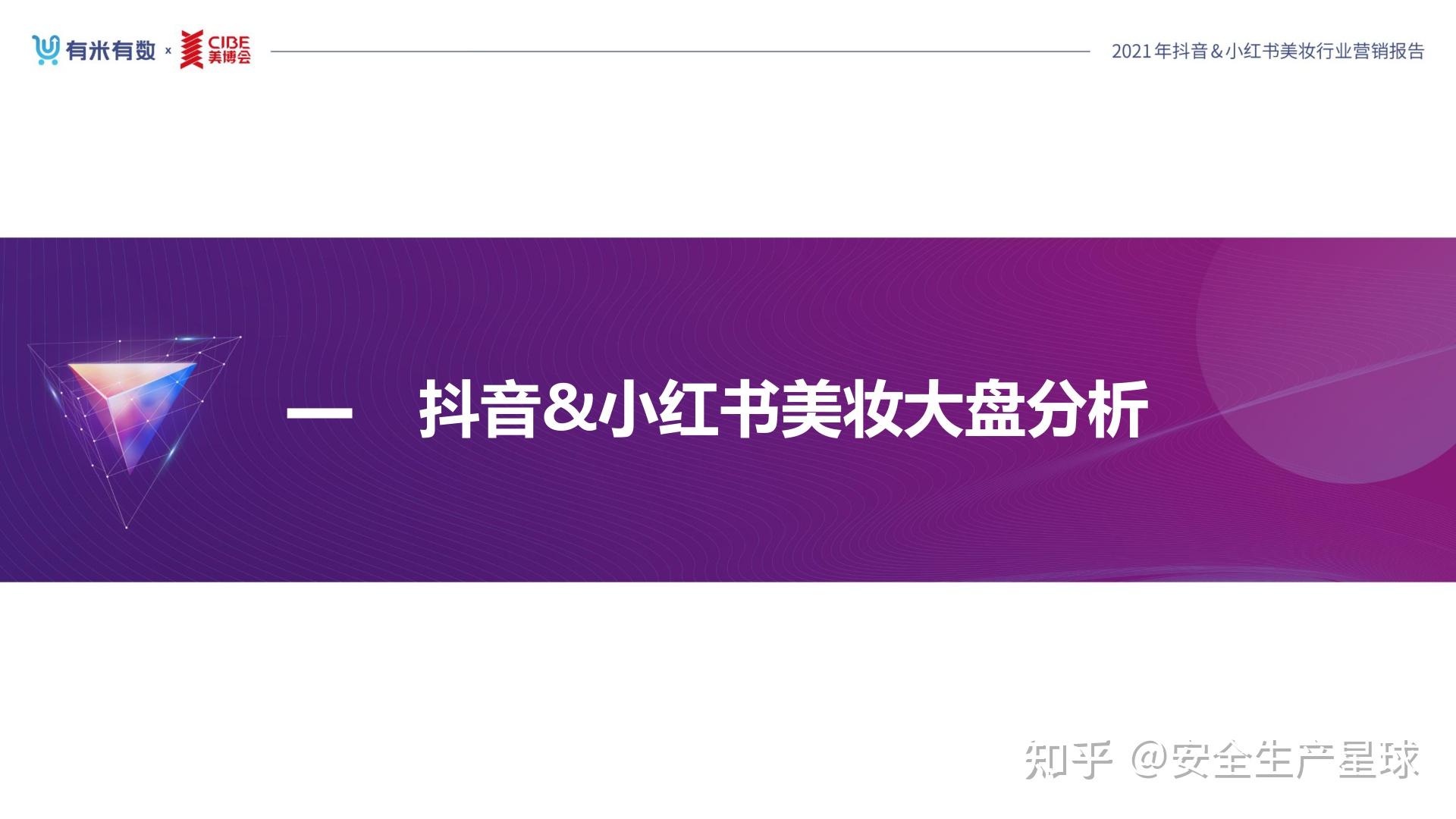 有米有数 × CIBE 美博会

2021年抖音&小红书美妆行业营销报告

一　抖音&小红书美妆大盘分析

知乎 @安全生产星球